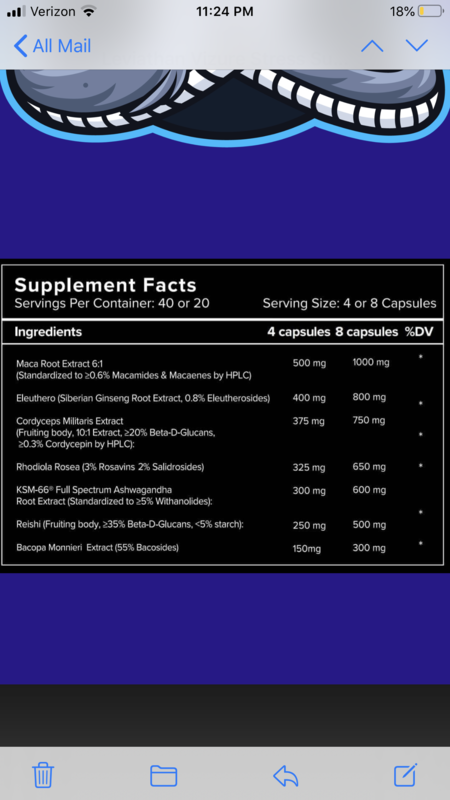 Verizon 11:24 PM 18%

All Mail

Supplement Facts
Servings Per Container: 40 or 20 Serving Size: 4 or 8 Capsules

| Ingredients | 4 capsules | 8 capsules | %DV |
|---|---|---|---|
| Maca Root Extract 6:1 (Standardized to ≥0.6% Macamides & Macaenes by HPLC) | 500 mg | 1000 mg | * |
| Eleuthero (Siberian Ginseng Root Extract, 0.8% Eleutherosides) | 400 mg | 800 mg | * |
| Cordyceps Militaris Extract (Fruiting body, 10:1 Extract, ≥20% Beta-D-Glucans, ≥0.3% Cordycepin by HPLC): | 375 mg | 750 mg | * |
| Rhodiola Rosea (3% Rosavins 2% Salidrosides) | 325 mg | 650 mg | * |
| KSM-66® Full Spectrum Ashwagandha Root Extract (Standardized to ≥5% Withanolides): | 300 mg | 600 mg | * |
| Reishi (Fruiting body, ≥35% Beta-D-Glucans, <5% starch): | 250 mg | 500 mg | * |
| Bacopa Monnieri Extract (55% Bacosides) | 150mg | 300 mg | * |